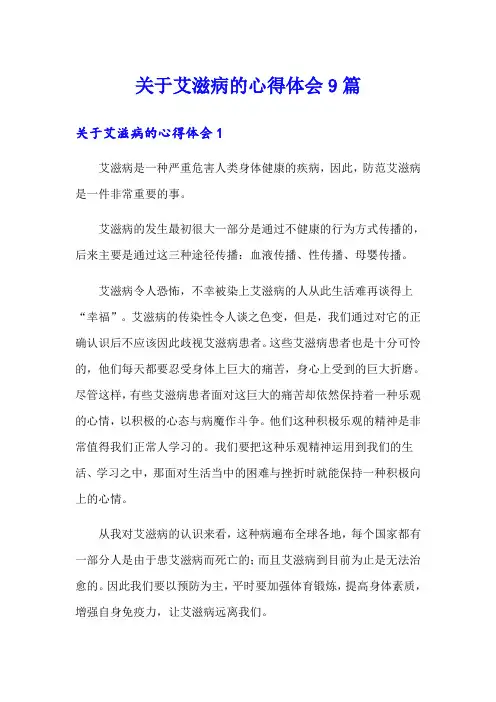 关于艾滋病的心得体会 9 篇

关于艾滋病的心得体会 1

艾滋病是一种严重危害人类身体健康的疾病，因此，防范艾滋病是一件非常重要的事。

艾滋病的发生最初很大一部分是通过不健康的行为方式传播的，后来主要是通过这三种途径传播：血液传播、性传播、母婴传播。

艾滋病令人恐怖，不幸被染上艾滋病的人从此生活难再谈得上“幸福”。艾滋病的传染性令人谈之色变，但是，我们通过对它的正确认识后不应该因此歧视艾滋病患者。这些艾滋病患者也是十分可怜的，他们每天都要忍受身体上巨大的痛苦，身心上受到的巨大折磨。尽管这样，有些艾滋病患者面对这巨大的痛苦却依然保持着一种乐观的心情，以积极的心态与病魔作斗争。他们这种积极乐观的精神是非常值得我们正常人学习的。我们要把这种乐观精神运用到我们的生活、学习之中，那面对生活当中的困难与挫折时就能保持一种积极向上的心情。

从我对艾滋病的认识来看，这种病遍布全球各地，每个国家都有一部分人是由于患艾滋病而死亡的；而且艾滋病到目前为止是无法治愈的。因此我们要以预防为主，平时要加强体育锻炼，提高身体素质，增强自身免疫力，让艾滋病远离我们。